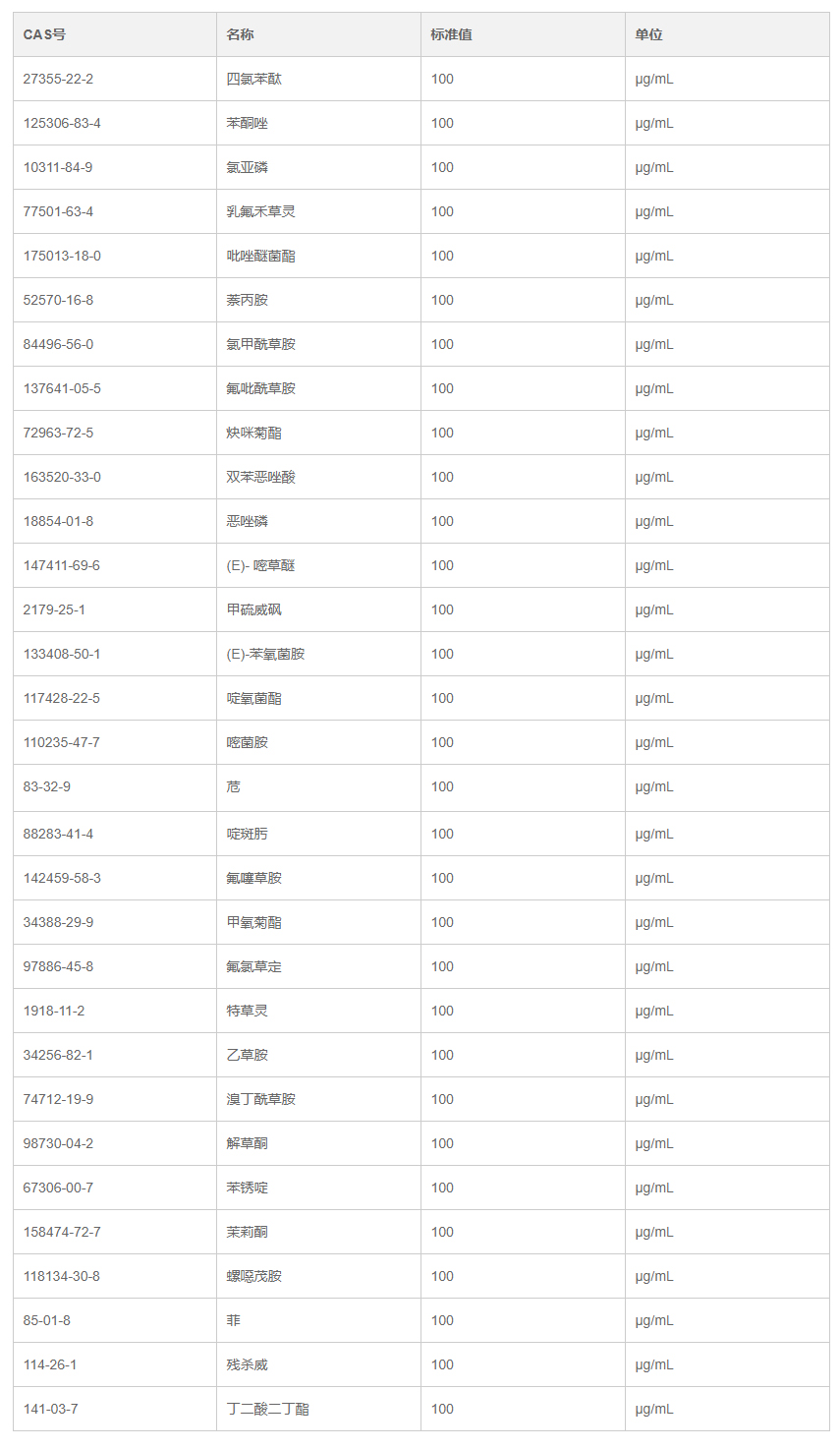 | CAS号 | 名称 | 标准值 | 单位 |
|---|---|---|---|
| 27355-22-2 | 四氯苯酞 | 100 | μg/mL |
| 125306-83-4 | 苯酮唑 | 100 | μg/mL |
| 10311-84-9 | 氯亚磷 | 100 | μg/mL |
| 77501-63-4 | 乳氟禾草灵 | 100 | μg/mL |
| 175013-18-0 | 吡唑醚菌酯 | 100 | μg/mL |
| 52570-16-8 | 萘丙胺 | 100 | μg/mL |
| 84496-56-0 | 氯甲酰草胺 | 100 | μg/mL |
| 137641-05-5 | 氟吡酰草胺 | 100 | μg/mL |
| 72963-72-5 | 炔咪菊酯 | 100 | μg/mL |
| 163520-33-0 | 双苯恶唑酸 | 100 | μg/mL |
| 18854-01-8 | 恶唑磷 | 100 | μg/mL |
| 147411-69-6 | (E)- 嘧草醚 | 100 | μg/mL |
| 2179-25-1 | 甲硫威砜 | 100 | μg/mL |
| 133408-50-1 | (E)-苯氧菌胺 | 100 | μg/mL |
| 117428-22-5 | 啶氧菌酯 | 100 | μg/mL |
| 110235-47-7 | 嘧菌胺 | 100 | μg/mL |
| 83-32-9 | 苊 | 100 | μg/mL |
| 88283-41-4 | 啶斑肟 | 100 | μg/mL |
| 142459-58-3 | 氟噻草胺 | 100 | μg/mL |
| 34388-29-9 | 甲氧菊酯 | 100 | μg/mL |
| 97886-45-8 | 氟氯草定 | 100 | μg/mL |
| 1918-11-2 | 特草灵 | 100 | μg/mL |
| 34256-82-1 | 乙草胺 | 100 | μg/mL |
| 74712-19-9 | 溴丁酰草胺 | 100 | μg/mL |
| 98730-04-2 | 解草酮 | 100 | μg/mL |
| 67306-00-7 | 苯锈啶 | 100 | μg/mL |
| 158474-72-7 | 茉莉酮 | 100 | μg/mL |
| 118134-30-8 | 螺噁茂胺 | 100 | μg/mL |
| 85-01-8 | 菲 | 100 | μg/mL |
| 114-26-1 | 残杀威 | 100 | μg/mL |
| 141-03-7 | 丁二酸二丁酯 | 100 | μg/mL |